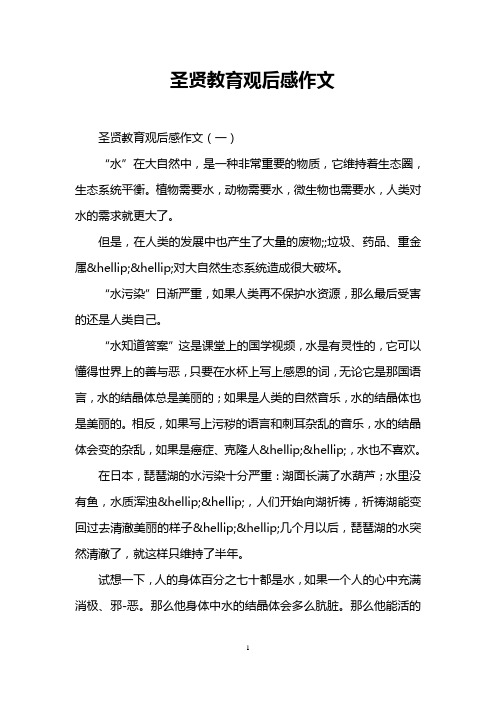 圣贤教育观后感作文

圣贤教育观后感作文（一）

“水”在大自然中，是一种非常重要的物质，它维持着生态圈，生态系统平衡。植物需要水，动物需要水，微生物也需要水，人类对水的需求就更大了。

但是，在人类的发展中也产生了大量的废物;;垃圾、药品、重金属&hellip;&hellip;对大自然生态系统造成很大破坏。

“水污染”日渐严重，如果人类再不保护水资源，那么最后受害的还是人类自己。

“水知道答案”这是课堂上的国学视频，水是有灵性的，它可以懂得世界上的善与恶，只要在水杯上写上感恩的词，无论它是那国语言，水的结晶体总是美丽的；如果是人类的自然音乐，水的结晶体也是美丽的。相反，如果写上污秽的语言和刺耳杂乱的音乐，水的结晶体会变的杂乱，如果是癌症、克隆人&hellip;&hellip;，水也不喜欢。

在日本，琵琶湖的水污染十分严重：湖面长满了水葫芦；水里没有鱼，水质浑浊&hellip;&hellip;，人们开始向湖祈祷，祈祷湖能变回过去清澈美丽的样子&hellip;&hellip;几个月以后，琵琶湖的水突然清澈了，就这样只维持了半年。

试想一下，人的身体百分之七十都是水，如果一个人的心中充满消极、邪-恶。那么他身体中水的结晶体会多么肮脏。那么他能活的

1